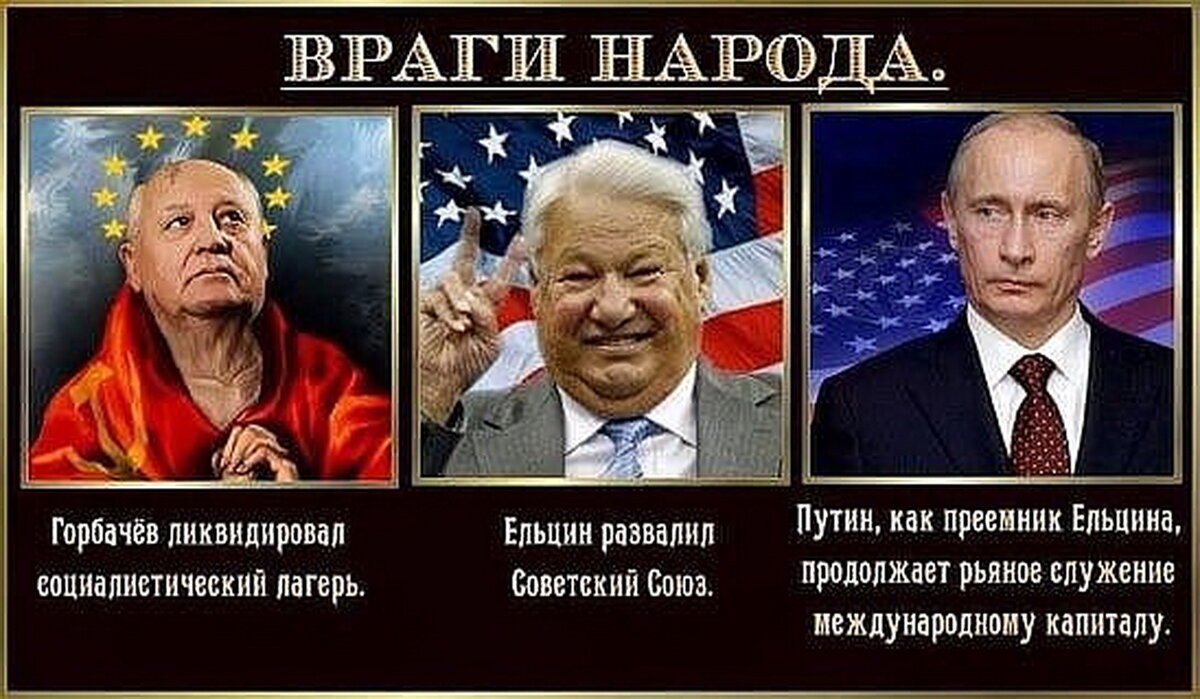 ВРАГИ НАРОДА.

Горбачёв ликвидировал социалистический лагерь.

Ельцин развалил Советский Союз.

Путин, как преемник Ельцина, продолжает рьяное служение международному капиталу.